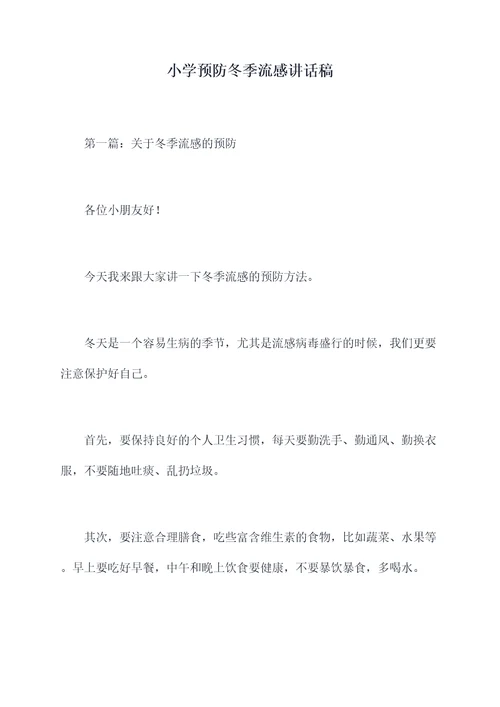 小学预防冬季流感讲话稿

第一篇：关于冬季流感的预防

各位小朋友好！

今天我来跟大家讲一下冬季流感的预防方法。

冬天是一个容易生病的季节，尤其是流感病毒盛行的时候，我们更要注意保护好自己。

首先，要保持良好的个人卫生习惯，每天要勤洗手、勤通风、勤换衣服，不要随地吐痰、乱扔垃圾。

其次，要注意合理膳食，吃些富含维生素的食物，比如蔬菜、水果等。早上要吃好早餐，中午和晚上饮食要健康，不要暴饮暴食，多喝水。